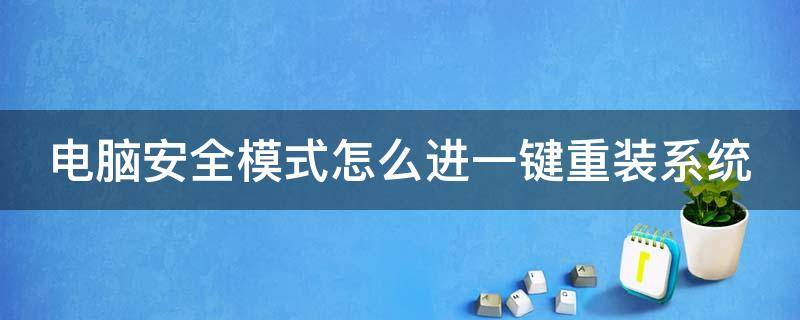 电脑安全模式怎么进一键重装系统